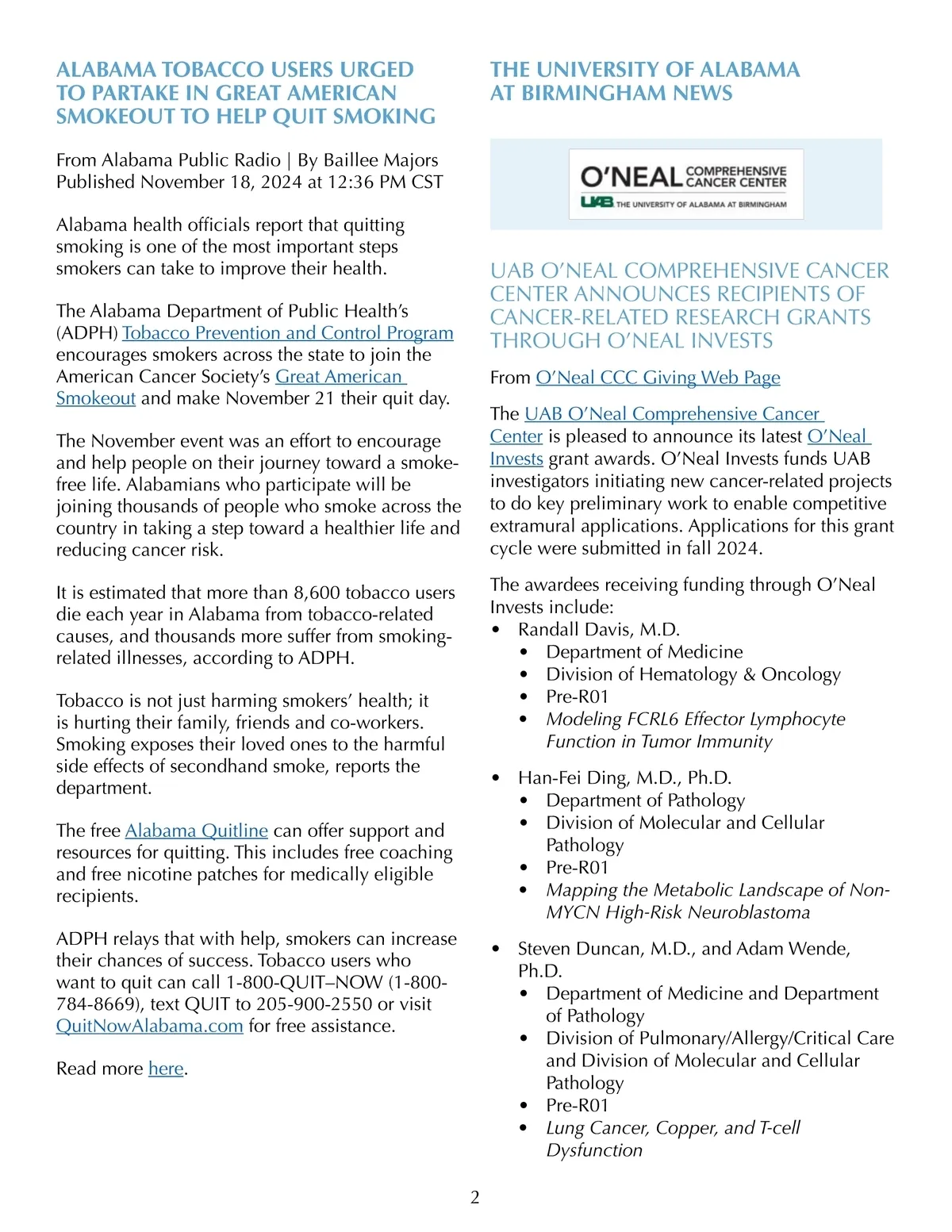 ALABAMA TOBACCO USERS URGED TO PARTAKE IN GREAT AMERICAN SMOKEOUT TO HELP QUIT SMOKING

From Alabama Public Radio | By Baillee Majors
Published November 18, 2024 at 12:36 PM CST

Alabama health officials report that quitting smoking is one of the most important steps smokers can take to improve their health.

The Alabama Department of Public Health's (ADPH) Tobacco Prevention and Control Program encourages smokers across the state to join the American Cancer Society's Great American Smokeout and make November 21 their quit day.

The November event was an effort to encourage and help people on their journey toward a smoke-free life. Alabamians who participate will be joining thousands of people who smoke across the country in taking a step toward a healthier life and reducing cancer risk.

It is estimated that more than 8,600 tobacco users die each year in Alabama from tobacco-related causes, and thousands more suffer from smoking-related illnesses, according to ADPH.

Tobacco is not just harming smokers' health; it is hurting their family, friends and co-workers. Smoking exposes their loved ones to the harmful side effects of secondhand smoke, reports the department.

The free Alabama Quitline can offer support and resources for quitting. This includes free coaching and free nicotine patches for medically eligible recipients.

ADPH relays that with help, smokers can increase their chances of success. Tobacco users who want to quit can call 1-800-QUIT–NOW (1-800-784-8669), text QUIT to 205-900-2550 or visit QuitNowAlabama.com for free assistance.

Read more here.

THE UNIVERSITY OF ALABAMA AT BIRMINGHAM NEWS

O'NEAL COMPREHENSIVE CANCER CENTER
UAB THE UNIVERSITY OF ALABAMA AT BIRMINGHAM

UAB O'NEAL COMPREHENSIVE CANCER CENTER ANNOUNCES RECIPIENTS OF CANCER-RELATED RESEARCH GRANTS THROUGH O'NEAL INVESTS

From O'Neal CCC Giving Web Page

The UAB O'Neal Comprehensive Cancer Center is pleased to announce its latest O'Neal Invests grant awards. O'Neal Invests funds UAB investigators initiating new cancer-related projects to do key preliminary work to enable competitive extramural applications. Applications for this grant cycle were submitted in fall 2024.

The awardees receiving funding through O'Neal Invests include:
• Randall Davis, M.D.
  • Department of Medicine
  • Division of Hematology & Oncology
  • Pre-R01
  • Modeling FCRL6 Effector Lymphocyte Function in Tumor Immunity

• Han-Fei Ding, M.D., Ph.D.
  • Department of Pathology
  • Division of Molecular and Cellular Pathology
  • Pre-R01
  • Mapping the Metabolic Landscape of Non-MYCN High-Risk Neuroblastoma

• Steven Duncan, M.D., and Adam Wende, Ph.D.
  • Department of Medicine and Department of Pathology
  • Division of Pulmonary/Allergy/Critical Care and Division of Molecular and Cellular Pathology
  • Pre-R01
  • Lung Cancer, Copper, and T-cell Dysfunction

2